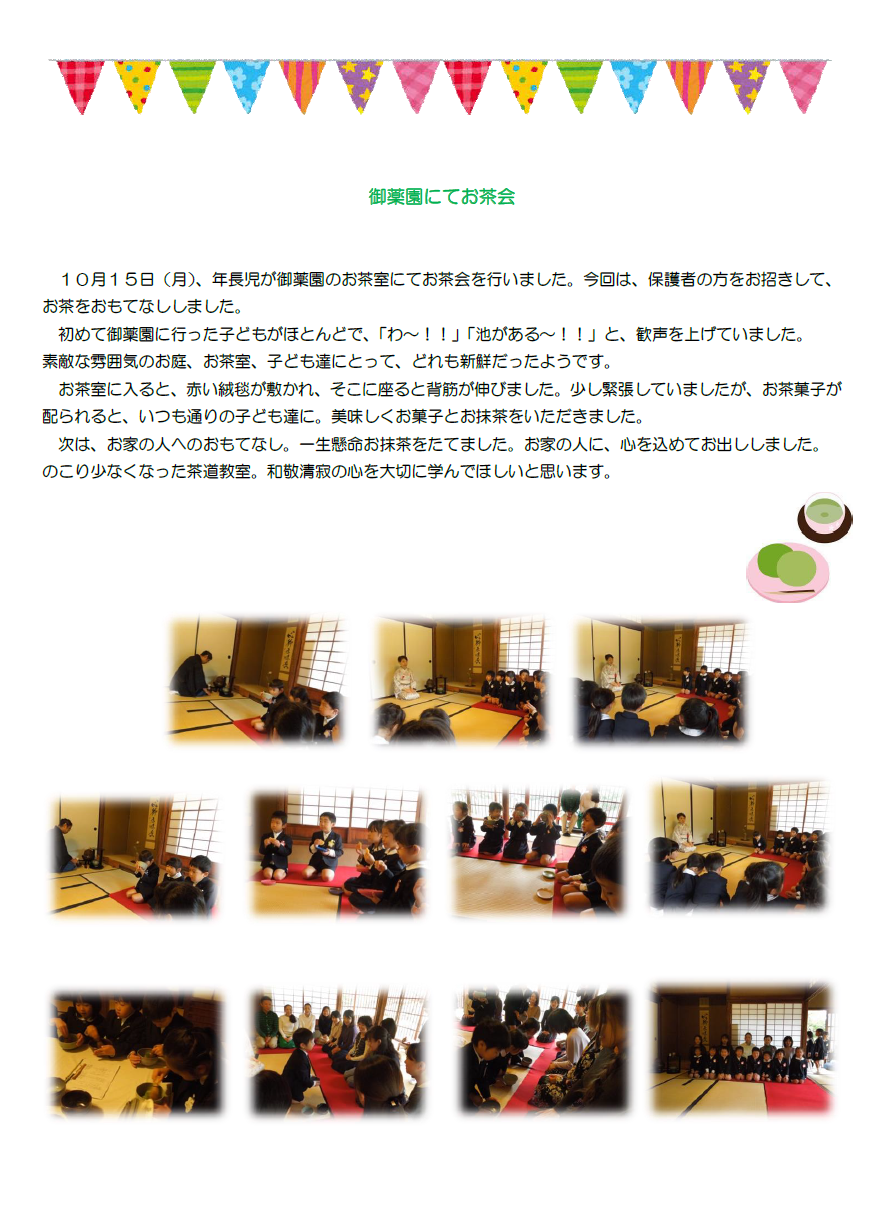 御薬園にてお茶会

１０月１５日（月）、年長児が御薬園のお茶室にてお茶会を行いました。今回は、保護者の方をお招きして、お茶をおもてなししました。

初めて御薬園に行った子どもがほとんどで、「わ～！！」「池がある～！！」と、歓声を上げていました。素敵な雰囲気のお庭、お茶室、子ども達にとって、どれも新鮮だったようです。

お茶室に入ると、赤い絨毯が敷かれ、そこに座ると背筋が伸びました。少し緊張していましたが、お茶菓子が配られると、いつも通りの子ども達に。美味しくお菓子とお抹茶をいただきました。

次は、お家の人へのおもてなし。一生懸命お抹茶をたてました。お家の人に、心を込めてお出ししました。のこり少なくなった茶道教室。和敬清寂の心を大切に学んでほしいと思います。